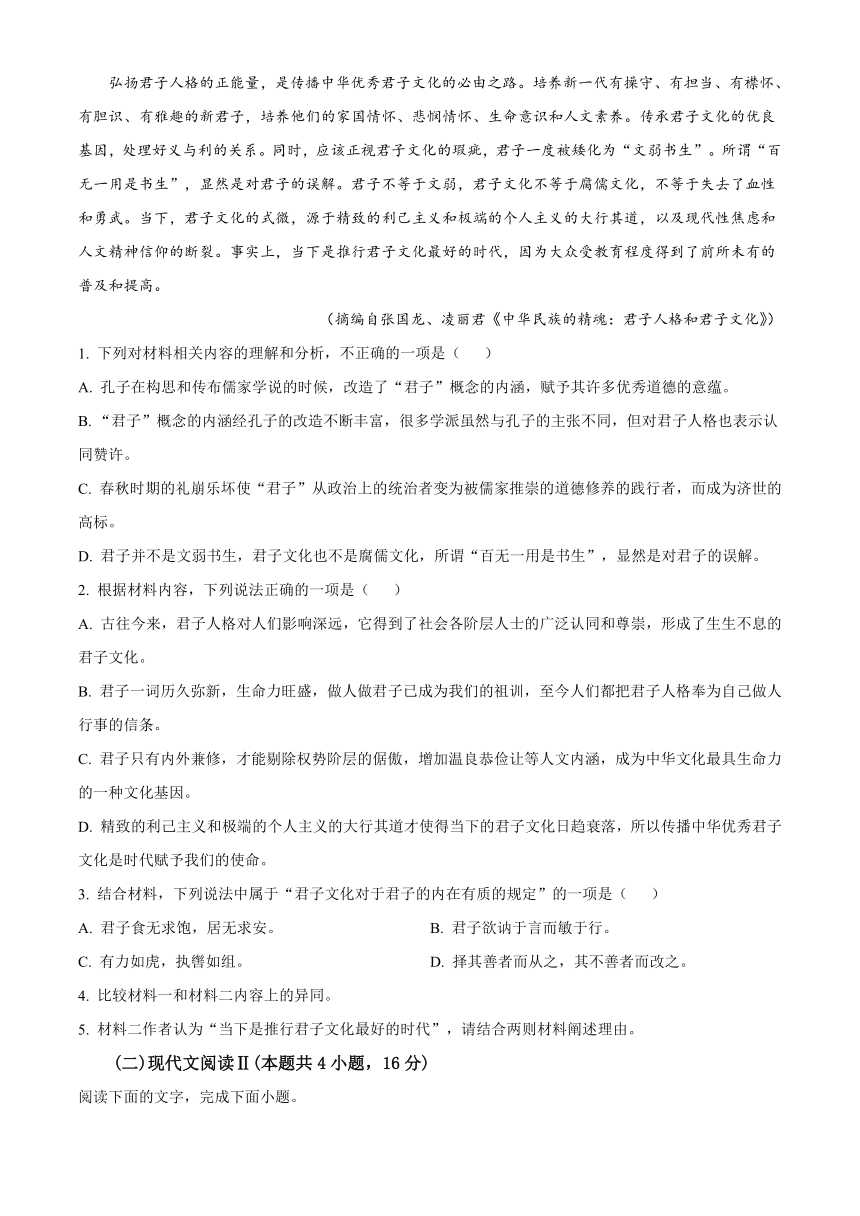 弘扬君子人格的正能量，是传播中华优秀君子文化的必由之路。培养新一代有操守、有担当、有襟怀、有胆识、有雅趣的新君子，培养他们的家国情怀、悲悯情怀、生命意识和人文素养。传承君子文化的优良基因，处理好义与利的关系。同时，应该正视君子文化的瑕疵，君子一度被矮化为“文弱书生”。所谓“百无一用是书生”，显然是对君子的误解。君子不等于文弱，君子文化不等于腐儒文化，不等于失去了血性和勇武。当下，君子文化的式微，源于精致的利己主义和极端的个人主义的大行其道，以及现代性焦虑和人文精神信仰的断裂。事实上，当下是推行君子文化最好的时代，因为大众受教育程度得到了前所未有的普及和提高。

（摘编自张国龙、凌丽君《中华民族的精魂：君子人格和君子文化》）

1. 下列对材料相关内容的理解和分析，不正确的一项是（　　）

A. 孔子在构思和传布儒家学说的时候，改造了“君子”概念的内涵，赋予其许多优秀道德的意蕴。

B. “君子”概念的内涵经孔子的改造不断丰富，很多学派虽然与孔子的主张不同，但对君子人格也表示认同赞许。

C. 春秋时期的礼崩乐坏使“君子”从政治上的统治者变为被儒家推崇的道德修养的践行者，而成为济世的高标。

D. 君子并不是文弱书生，君子文化也不是腐儒文化，所谓“百无一用是书生”，显然是对君子的误解。

2. 根据材料内容，下列说法正确的一项是（　　）

A. 古往今来，君子人格对人们影响深远，它得到了社会各阶层人士的广泛认同和尊崇，形成了生生不息的君子文化。

B. 君子一词历久弥新，生命力旺盛，做人做君子已成为我们的祖训，至今人们都把君子人格奉为自己做人行事的信条。

C. 君子只有内外兼修，才能剔除权势阶层的倨傲，增加温良恭俭让等人文内涵，成为中华文化最具生命力的一种文化基因。

D. 精致的利己主义和极端的个人主义的大行其道才使得当下的君子文化日趋衰落，所以传播中华优秀君子文化是时代赋予我们的使命。

3. 结合材料，下列说法中属于“君子文化对于君子的内在有质的规定”的一项是（　　）

A. 君子食无求饱，居无求安。

B. 君子欲讷于言而敏于行。

C. 有力如虎，执辔如组。

D. 择其善者而从之，其不善者而改之。

4. 比较材料一和材料二内容上的异同。

5. 材料二作者认为“当下是推行君子文化最好的时代”，请结合两则材料阐述理由。

(二)现代文阅读Ⅱ(本题共 4 小题，16 分)

阅读下面的文字，完成下面小题。